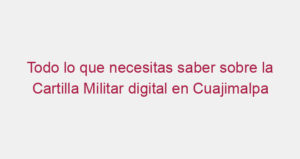 Todo lo que necesitas saber sobre la Cartilla Militar digital en Cuajimalpa